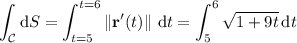 $\int_{\mathcal{C}} \mathrm{d}S = \int_{t=5}^{t=6} \|\mathbf{r}'(t)\| \ \mathrm{d}t = \int_{5}^{6} \sqrt{1+9t}\,\mathrm{d}t$